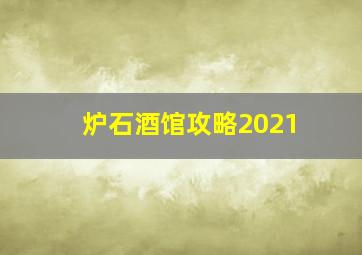 炉石酒馆攻略2021